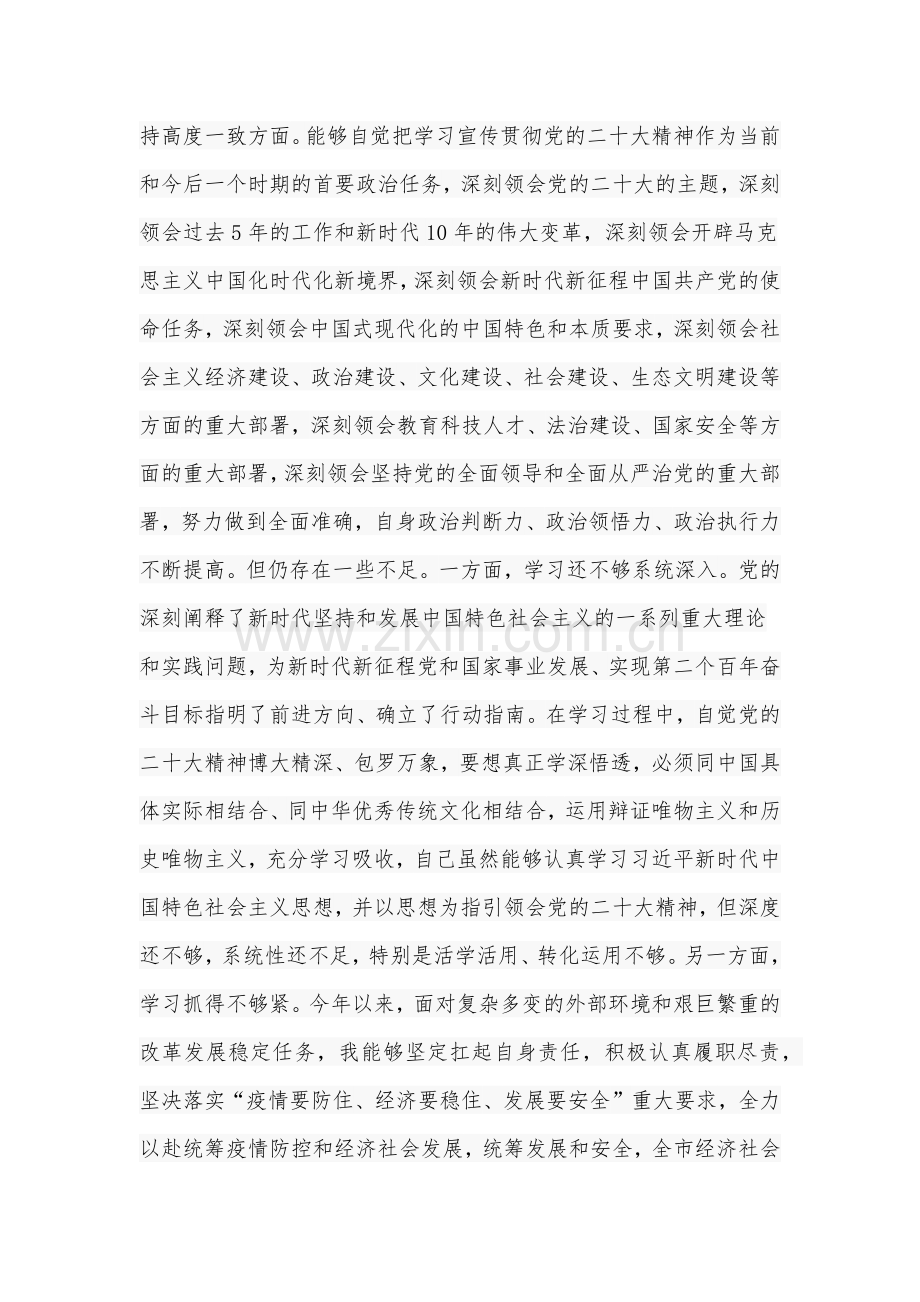 持高度一致方面。能够自觉把学习宣传贯彻党的二十大精神作为当前和今后一个时期的首要政治任务，深刻领会党的二十大的主题，深刻领会过去5年的工作和新时代10年的伟大变革，深刻领会开辟马克思主义中国化时代化新境界，深刻领会新时代新征程中国共产党的使命任务，深刻领会中国式现代化的中国特色和本质要求，深刻领会社会主义经济建设、政治建设、文化建设、社会建设、生态文明建设等方面的重大部署，深刻领会教育科技人才、法治建设、国家安全等方面的重大部署，深刻领会坚持党的全面领导和全面从严治党的重大部署，努力做到全面准确，自身政治判断力、政治领悟力、政治执行力不断提高。但仍存在一些不足。一方面，学习还不够系统深入。党的深刻阐释了新时代坚持和发展中国特色社会主义的一系列重大理论和实践问题，为新时代新征程党和国家事业发展、实现第二个百年奋斗目标指明了前进方向、确立了行动指南。在学习过程中，自觉党的二十大精神博大精深、包罗万象，要想真正学深悟透，必须同中国具体实际相结合、同中华优秀传统文化相结合，运用辩证唯物主义和历史唯物主义，充分学习吸收，自己虽然能够认真学习习近平新时代中国特色社会主义思想，并以思想为指引领会党的二十大精神，但深度还不够，系统性还不足，特别是活学活用、转化运用不够。另一方面，学习抓得不够紧。今年以来，面对复杂多变的外部环境和艰巨繁重的改革发展稳定任务，我能够坚定扛起自身责任，积极认真履职尽责，坚决落实“疫情要防住、经济要稳住、发展要安全”重大要求，全力以赴统筹疫情防控和经济社会发展，统筹发展和安全，全市经济社会

www.zixin.com.cn